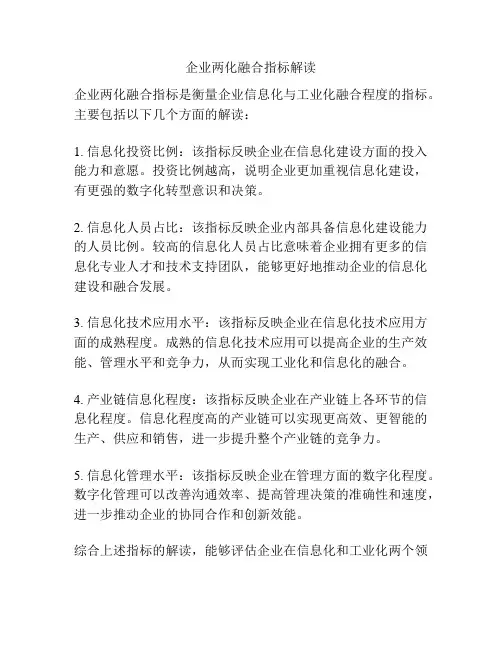 企业两化融合指标解读

企业两化融合指标是衡量企业信息化与工业化融合程度的指标。主要包括以下几个方面的解读：

1. 信息化投资比例：该指标反映企业在信息化建设方面的投入能力和意愿。投资比例越高，说明企业更加重视信息化建设，有更强的数字化转型意识和决策。

2. 信息化人员占比：该指标反映企业内部具备信息化建设能力的人员比例。较高的信息化人员占比意味着企业拥有更多的信息化专业人才和技术支持团队，能够更好地推动企业的信息化建设和融合发展。

3. 信息化技术应用水平：该指标反映企业在信息化技术应用方面的成熟程度。成熟的信息化技术应用可以提高企业的生产效能、管理水平和竞争力，从而实现工业化和信息化的融合。

4. 产业链信息化程度：该指标反映企业在产业链上各环节的信息化程度。信息化程度高的产业链可以实现更高效、更智能的生产、供应和销售，进一步提升整个产业链的竞争力。

5. 信息化管理水平：该指标反映企业在管理方面的数字化程度。数字化管理可以改善沟通效率、提高管理决策的准确性和速度，进一步推动企业的协同合作和创新效能。

综合上述指标的解读，能够评估企业在信息化和工业化两个领